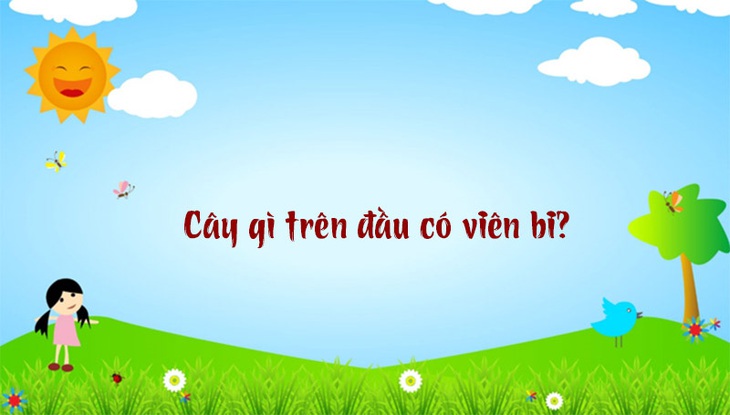 Cây gì trên đầu có viên bi?